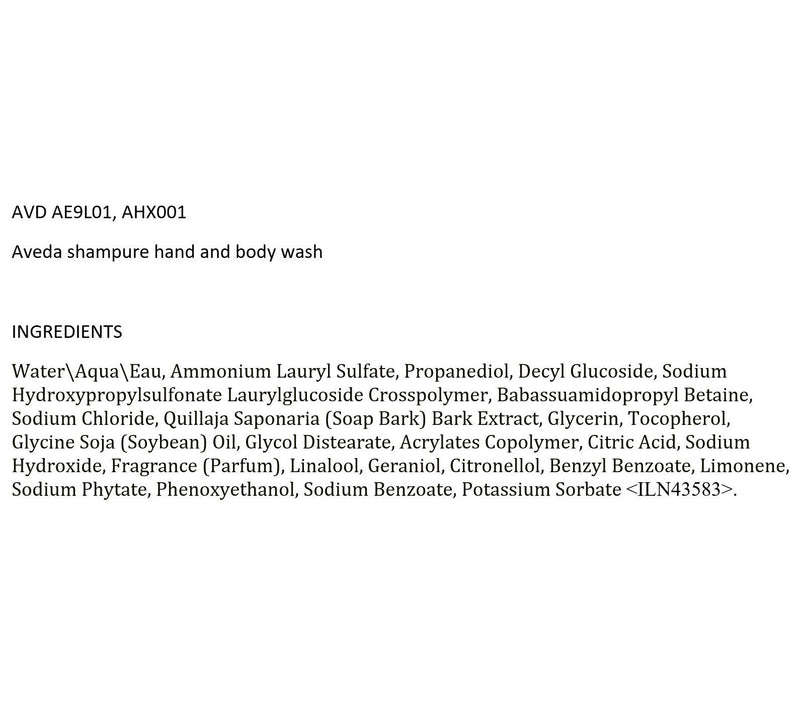 AVD AE9L01, AHX001

Aveda shampure hand and body wash

INGREDIENTS

Water\Aqua\Eau, Ammonium Lauryl Sulfate, Propanediol, Decyl Glucoside, Sodium Hydroxypropylsulfonate Laurylglucoside Crosspolymer, Babassuamidopropyl Betaine, Sodium Chloride, Quillaja Saponaria (Soap Bark) Bark Extract, Glycerin, Tocopherol, Glycine Soja (Soybean) Oil, Glycol Distearate, Acrylates Copolymer, Citric Acid, Sodium Hydroxide, Fragrance (Parfum), Linalool, Geraniol, Citronellol, Benzyl Benzoate, Limonene, Sodium Phytate, Phenoxyethanol, Sodium Benzoate, Potassium Sorbate <ILN43583>.